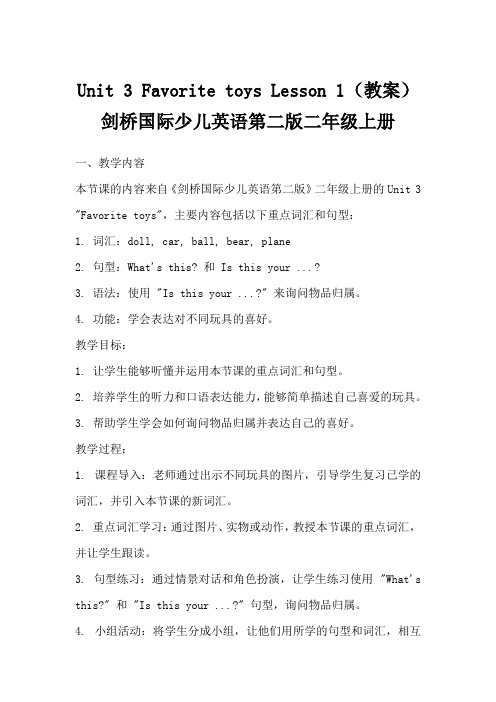 Unit 3 Favorite toys Lesson 1（教案）剑桥国际少儿英语第二版二年级上册

一、教学内容

本节课的内容来自《剑桥国际少儿英语第二版》二年级上册的 Unit 3 "Favorite toys"，主要内容包括以下重点词汇和句型：

1. 词汇：doll, car, ball, bear, plane

2. 句型：What's this? 和 Is this your ...?

3. 语法：使用 "Is this your ...?" 来询问物品归属。

4. 功能：学会表达对不同玩具的喜好。

教学目标：

1. 让学生能够听懂并运用本节课的重点词汇和句型。

2. 培养学生的听力和口语表达能力，能够简单描述自己喜爱的玩具。

3. 帮助学生学会如何询问物品归属并表达自己的喜好。

教学过程：

1. 课程导入：老师通过出示不同玩具的图片，引导学生复习已学的词汇，并引入本节课的新词汇。

2. 重点词汇学习：通过图片、实物或动作，教授本节课的重点词汇，并让学生跟读。

3. 句型练习：通过情景对话和角色扮演，让学生练习使用 "What's this?" 和 "Is this your ...?" 句型，询问物品归属。

4. 小组活动：将学生分成小组，让他们用所学的句型和词汇，相互